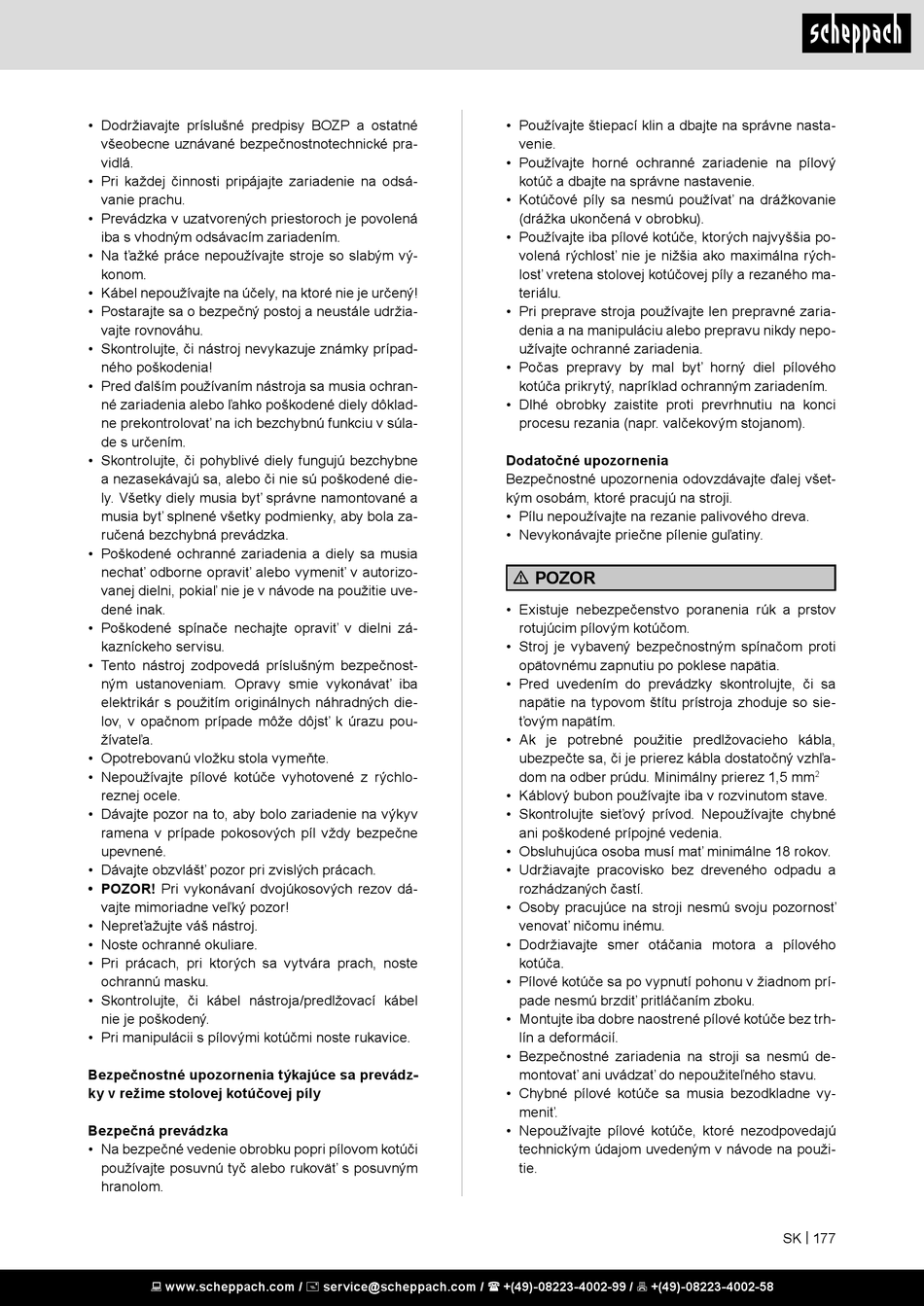 scheppach

• Dodržiavajte príslušné predpisy BOZP a ostatné všeobecne uznávané bezpečnostnotechnické pravidlá.
• Pri každej činnosti pripájajte zariadenie na odsávanie prachu.
• Prevádzka v uzatvorených priestoroch je povolená iba s vhodným odsávacím zariadením.
• Na ťažké práce nepoužívajte stroje so slabým výkonom.
• Kábel nepoužívajte na účely, na ktoré nie je určený!
• Postarajte sa o bezpečný postoj a neustále udržiavajte rovnováhu.
• Skontrolujte, či nástroj nevykazuje známky prípadného poškodenia!
• Pred ďalším používaním nástroja sa musia ochranné zariadenia alebo ľahko poškodené diely dôkladne prekontrolovať na ich bezchybnú funkciu v súlade s určením.
• Skontrolujte, či pohyblivé diely fungujú bezchybne a nezasekávajú sa, alebo či nie sú poškodené diely. Všetky diely musia byť správne namontované a musia byť splnené všetky podmienky, aby bola zaručená bezchybná prevádzka.
• Poškodené ochranné zariadenia a diely sa musia nechať odborne opraviť alebo vymeniť v autorizovanej dielni, pokiaľ nie je v návode na použitie uvedené inak.
• Poškodené spínače nechajte opraviť v dielni zákazníckeho servisu.
• Tento nástroj zodpovedá príslušným bezpečnostným ustanoveniam. Opravy smie vykonávať iba elektrikár s použitím originálnych náhradných dielov, v opačnom prípade môže dôjsť k úrazu používateľa.
• Opotrebovanú vložku stola vymeňte.
• Nepoužívajte pílové kotúče vyhotovené z rýchloreznej ocele.
• Dávajte pozor na to, aby bolo zariadenie na výkyv ramena v prípade pokosových píl vždy bezpečne upevnené.
• Dávajte obzvlášť pozor pri zvislých prácach.
• POZOR! Pri vykonávaní dvojúkosových rezov dávajte mimoriadne veľký pozor!
• Nepreťažujte váš nástroj.
• Noste ochranné okuliare.
• Pri prácach, pri ktorých sa vytvára prach, noste ochrannú masku.
• Skontrolujte, či kábel nástroja/predlžovací kábel nie je poškodený.
• Pri manipulácii s pílovými kotúčmi noste rukavice.

Bezpečnostné upozornenia týkajúce sa prevádzky v režime stolovej kotúčovej píly

Bezpečná prevádzka
• Na bezpečné vedenie obrobku popri pílovom kotúči používajte posuvnú tyč alebo rukoväť s posuvným hranolom.
• Používajte štiepací klin a dbajte na správne nastavenie.
• Používajte horné ochranné zariadenie na pílový kotúč a dbajte na správne nastavenie.
• Kotúčové píly sa nesmú používať na drážkovanie (drážka ukončená v obrobku).
• Používajte iba pílové kotúče, ktorých najvyššia povolená rýchlosť nie je nižšia ako maximálna rýchlosť vretena stolovej kotúčovej píly a rezaného materiálu.
• Pri preprave stroja používajte len prepravné zariadenia a na manipuláciu alebo prepravu nikdy nepoužívajte ochranné zariadenia.
• Počas prepravy by mal byť horný diel pílového kotúča prikrytý, napríklad ochranným zariadením.
• Dlhé obrobky zaistite proti prevrhnutiu na konci procesu rezania (napr. valčekovým stojanom).

Dodatočné upozornenia
Bezpečnostné upozornenia odovzdávajte ďalej všetkým osobám, ktoré pracujú na stroji.
• Pílu nepoužívajte na rezanie palivového dreva.
• Nevykonávajte priečne pílenie guľatiny.

⚠ POZOR

• Existuje nebezpečenstvo poranenia rúk a prstov rotujúcim pílovým kotúčom.
• Stroj je vybavený bezpečnostným spínačom proti opätovnému zapnutiu po poklese napätia.
• Pred uvedením do prevádzky skontrolujte, či sa napätie na typovom štítu prístroja zhoduje so sieťovým napätím.
• Ak je potrebné použitie predlžovacieho kábla, ubezpečte sa, či je prierez kábla dostatočný vzhľadom na odber prúdu. Minimálny prierez 1,5 mm$^2$
• Káblový bubon používajte iba v rozvinutom stave.
• Skontrolujte sieťový prívod. Nepoužívajte chybné ani poškodené prípojné vedenia.
• Obsluhujúca osoba musí mať minimálne 18 rokov.
• Udržiavajte pracovisko bez dreveného odpadu a rozhádzaných častí.
• Osoby pracujúce na stroji nesmú svoju pozornosť venovať ničomu inému.
• Dodržiavajte smer otáčania motora a pílového kotúča.
• Pílové kotúče sa po vypnutí pohonu v žiadnom prípade nesmú brzdiť pritláčaním zboku.
• Montujte iba dobre naostrené pílové kotúče bez trhlín a deformácií.
• Bezpečnostné zariadenia na stroji sa nesmú demontovať ani uvádzať do nepoužiteľného stavu.
• Chybné pílové kotúče sa musia bezodkladne vymeniť.
• Nepoužívajte pílové kotúče, ktoré nezodpovedajú technickým údajom uvedeným v návode na použitie.

SK | 177

www.scheppach.com / service@scheppach.com / +(49)-08223-4002-99 / +(49)-08223-4002-58